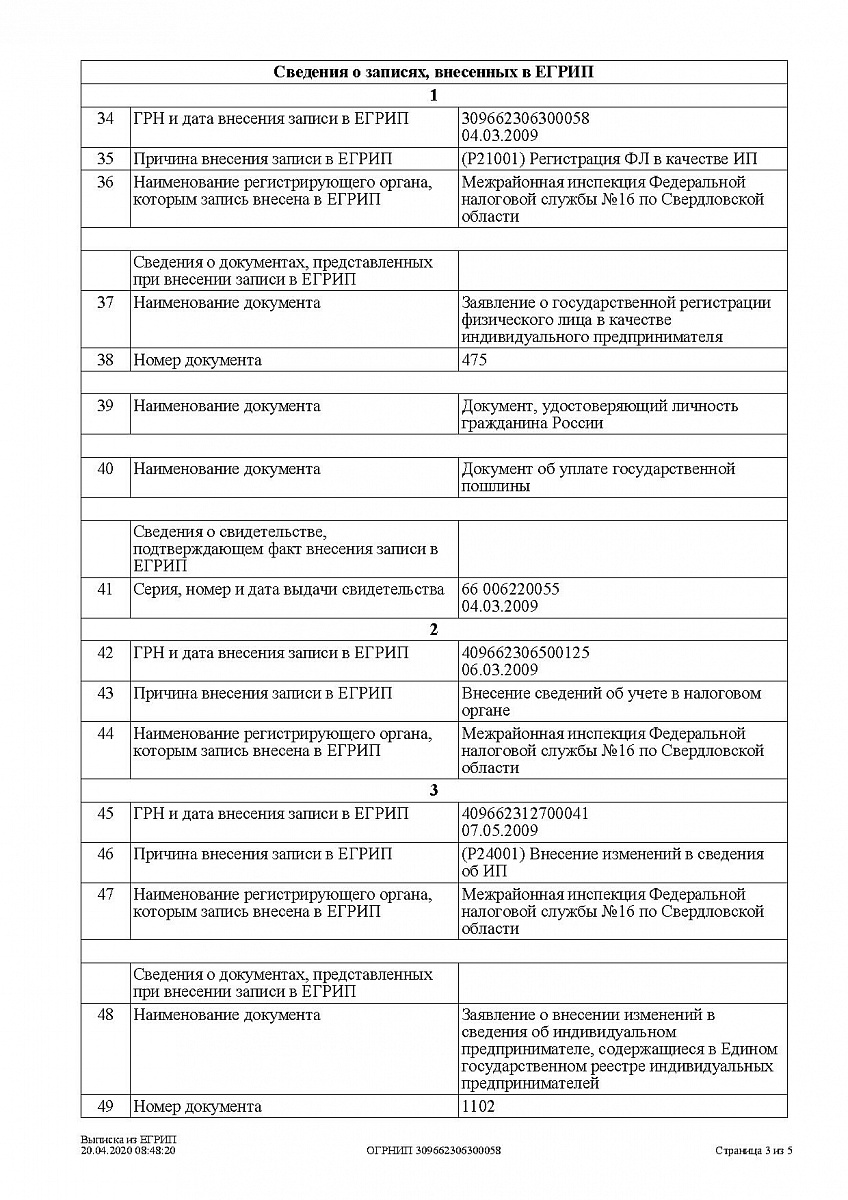 | Сведения о записях, внесенных в ЕГРИП | | |
|---|---|---|
| 1 | | |
| 34 | ГРН и дата внесения записи в ЕГРИП | 309662306300058 04.03.2009 |
| 35 | Причина внесения записи в ЕГРИП | (Р21001) Регистрация ФЛ в качестве ИП |
| 36 | Наименование регистрирующего органа, которым запись внесена в ЕГРИП | Межрайонная инспекция Федеральной налоговой службы №16 по Свердловской области |
| | | |
| | Сведения о документах, представленных при внесении записи в ЕГРИП | |
| 37 | Наименование документа | Заявление о государственной регистрации физического лица в качестве индивидуального предпринимателя |
| 38 | Номер документа | 475 |
| | | |
| 39 | Наименование документа | Документ, удостоверяющий личность гражданина России |
| | | |
| 40 | Наименование документа | Документ об уплате государственной пошлины |
| | | |
| | Сведения о свидетельстве, подтверждающем факт внесения записи в ЕГРИП | |
| 41 | Серия, номер и дата выдачи свидетельства | 66 006220055 04.03.2009 |
| 2 | | |
| 42 | ГРН и дата внесения записи в ЕГРИП | 409662306500125 06.03.2009 |
| 43 | Причина внесения записи в ЕГРИП | Внесение сведений об учете в налоговом органе |
| 44 | Наименование регистрирующего органа, которым запись внесена в ЕГРИП | Межрайонная инспекция Федеральной налоговой службы №16 по Свердловской области |
| 3 | | |
| 45 | ГРН и дата внесения записи в ЕГРИП | 409662312700041 07.05.2009 |
| 46 | Причина внесения записи в ЕГРИП | (Р24001) Внесение изменений в сведения об ИП |
| 47 | Наименование регистрирующего органа, которым запись внесена в ЕГРИП | Межрайонная инспекция Федеральной налоговой службы №16 по Свердловской области |
| | | |
| | Сведения о документах, представленных при внесении записи в ЕГРИП | |
| 48 | Наименование документа | Заявление о внесении изменений в сведения об индивидуальном предпринимателе, содержащиеся в Едином государственном реестре индивидуальных предпринимателей |
| 49 | Номер документа | 1102 |

Выписка из ЕГРИП
20.04.2020 08:48:20
ОГРНИП 309662306300058
Страница 3 из 5